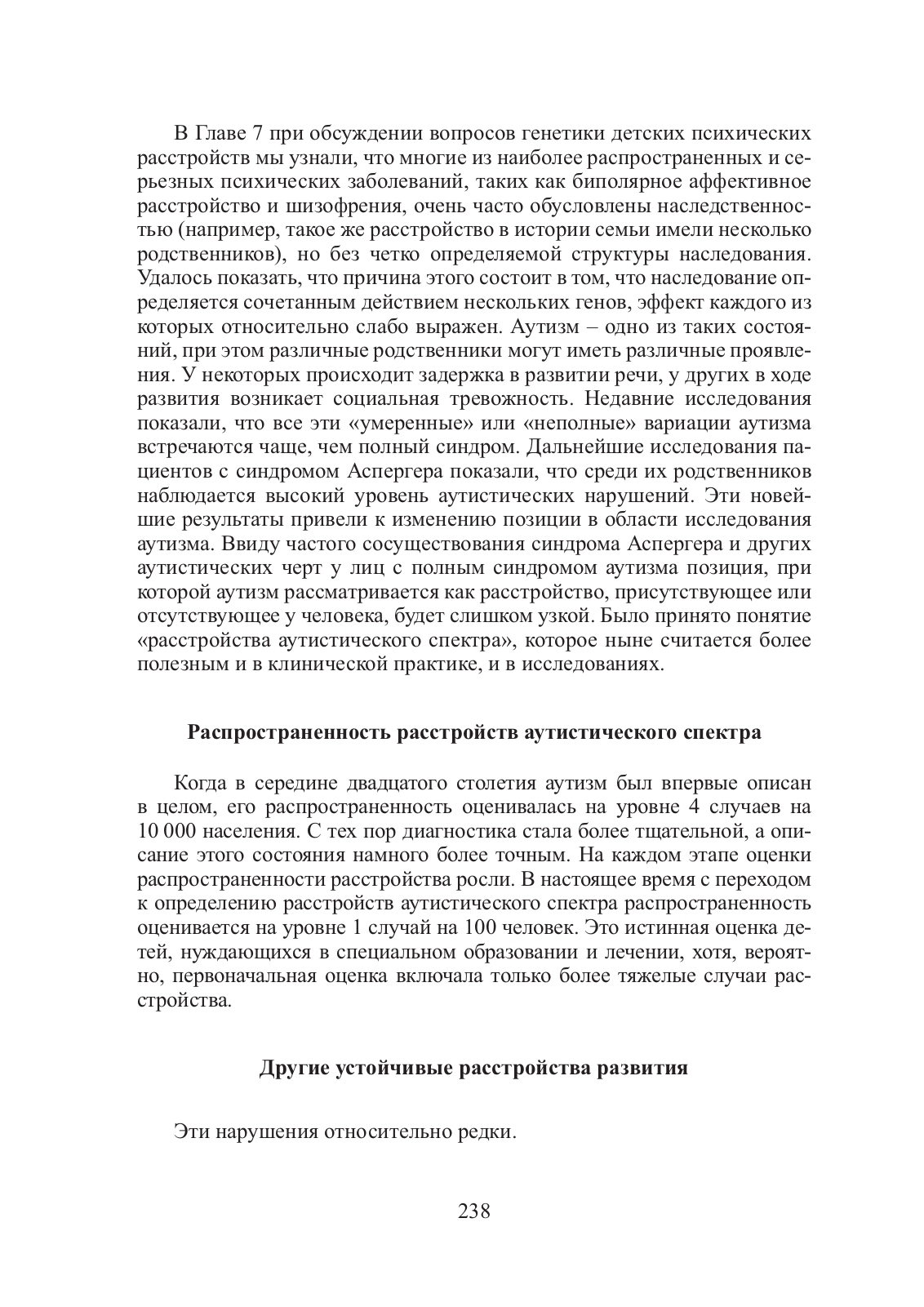 В Главе 7 при обсуждении вопросов генетики детских психических расстройств мы узнали, что многие из наиболее распространенных и серьезных психических заболеваний, таких как биполярное аффективное расстройство и шизофрения, очень часто обусловлены наследственностью (например, такое же расстройство в истории семьи имели несколько родственников), но без четко определяемой структуры наследования. Удалось показать, что причина этого состоит в том, что наследование определяется сочетанным действием нескольких генов, эффект каждого из которых относительно слабо выражен. Аутизм – одно из таких состояний, при этом различные родственники могут иметь различные проявления. У некоторых происходит задержка в развитии речи, у других в ходе развития возникает социальная тревожность. Недавние исследования показали, что все эти «умеренные» или «неполные» вариации аутизма встречаются чаще, чем полный синдром. Дальнейшие исследования пациентов с синдромом Аспергера показали, что среди их родственников наблюдается высокий уровень аутистических нарушений. Эти новейшие результаты привели к изменению позиции в области исследования аутизма. Ввиду частого сосуществования синдрома Аспергера и других аутистических черт у лиц с полным синдромом аутизма позиция, при которой аутизм рассматривается как расстройство, присутствующее или отсутствующее у человека, будет слишком узкой. Было принято понятие «расстройства аутистического спектра», которое ныне считается более полезным и в клинической практике, и в исследованиях.

Распространенность расстройств аутистического спектра

Когда в середине двадцатого столетия аутизм был впервые описан в целом, его распространенность оценивалась на уровне 4 случаев на 10 000 населения. С тех пор диагностика стала более тщательной, а описание этого состояния намного более точным. На каждом этапе оценки распространенности расстройства росли. В настоящее время с переходом к определению расстройств аутистического спектра распространенность оценивается на уровне 1 случай на 100 человек. Это истинная оценка детей, нуждающихся в специальном образовании и лечении, хотя, вероятно, первоначальная оценка включала только более тяжелые случаи расстройства.

Другие устойчивые расстройства развития

Эти нарушения относительно редки.

238